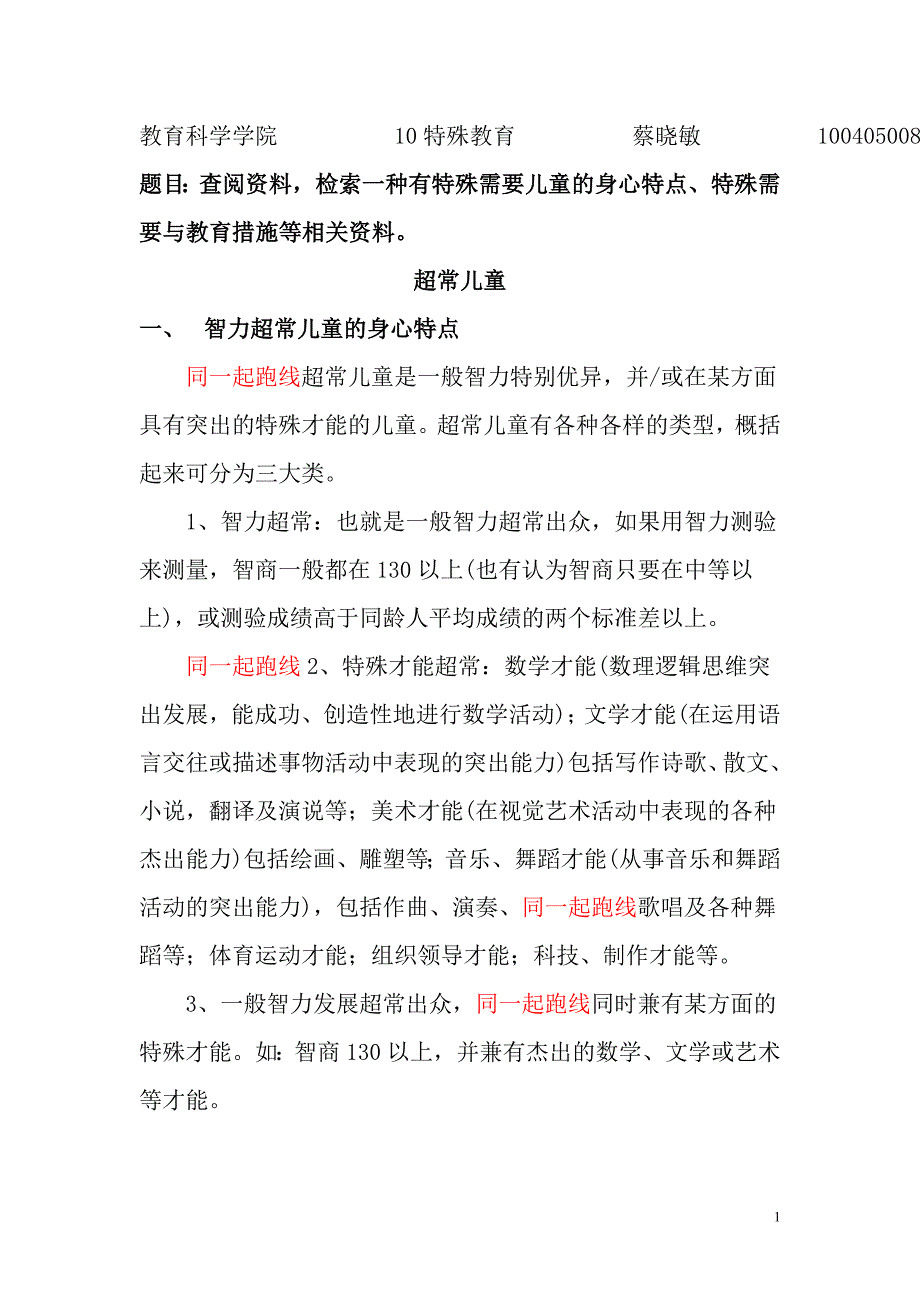 教育科学学院　　10 特殊教育　　蔡晓敏　　100405008

题目：查阅资料，检索一种有特殊需要儿童的身心特点、特殊需要与教育措施等相关资料。

超常儿童

一、　智力超常儿童的身心特点

同一起跑线超常儿童是一般智力特别优异，并/或在某方面具有突出的特殊才能的儿童。超常儿童有各种各样的类型，概括起来可分为三大类。

1、智力超常：也就是一般智力超常出众，如果用智力测验来测量，智商一般都在 130 以上(也有认为智商只要在中等以上)，或测验成绩高于同龄人平均成绩的两个标准差以上。

同一起跑线 2、特殊才能超常：数学才能(数理逻辑思维突出发展，能成功、创造性地进行数学活动)；文学才能(在运用语言交往或描述事物活动中表现的突出能力)包括写作诗歌、散文、小说，翻译及演说等；美术才能(在视觉艺术活动中表现的各种杰出能力)包括绘画、雕塑等；音乐、舞蹈才能(从事音乐和舞蹈活动的突出能力)，包括作曲、演奏、同一起跑线歌唱及各种舞蹈等；体育运动才能；组织领导才能；科技、制作才能等。

3、一般智力发展超常出众，同一起跑线同时兼有某方面的特殊才能。如：智商 130 以上，并兼有杰出的数学、文学或艺术等才能。

1